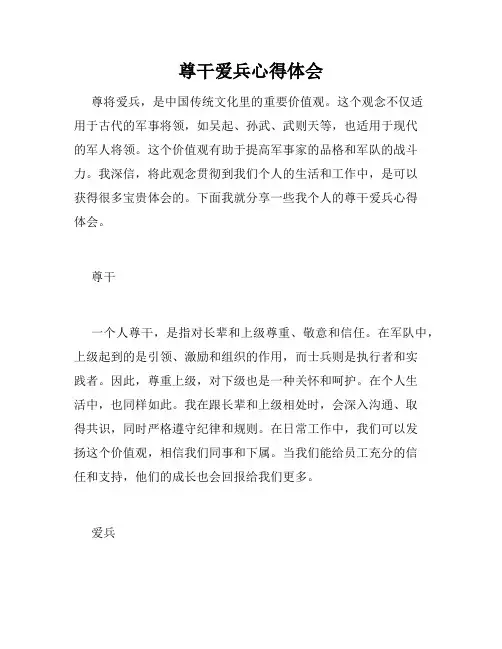 尊干爱兵心得体会

尊将爱兵，是中国传统文化里的重要价值观。这个观念不仅适用于古代的军事将领，如吴起、孙武、武则天等，也适用于现代的军人将领。这个价值观有助于提高军事家的品格和军队的战斗力。我深信，将此观念贯彻到我们个人的生活和工作中，是可以获得很多宝贵体会的。下面我就分享一些我个人的尊干爱兵心得体会。

尊干

一个人尊干，是指对长辈和上级尊重、敬意和信任。在军队中，上级起到的是引领、激励和组织的作用，而士兵则是执行者和实践者。因此，尊重上级，对下级也是一种关怀和呵护。在个人生活中，也同样如此。我在跟长辈和上级相处时，会深入沟通、取得共识，同时严格遵守纪律和规则。在日常工作中，我们可以发扬这个价值观，相信我们同事和下属。当我们能给员工充分的信任和支持，他们的成长也会回报给我们更多。

爱兵